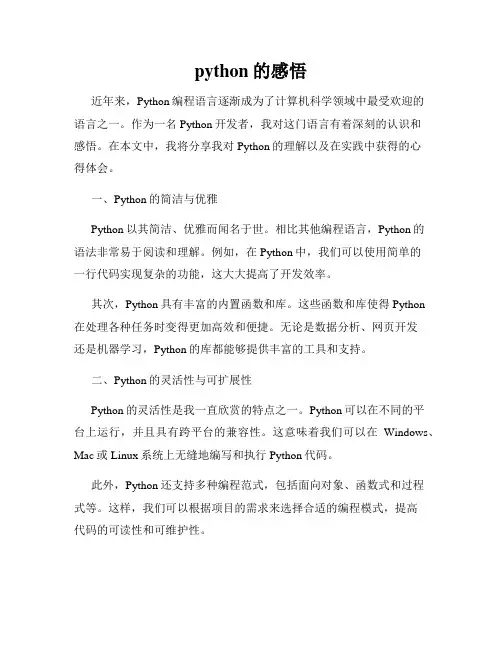 python 的感悟

近年来，Python 编程语言逐渐成为了计算机科学领域中最受欢迎的语言之一。作为一名 Python 开发者，我对这门语言有着深刻的认识和感悟。在本文中，我将分享我对 Python 的理解以及在实践中获得的心得体会。

一、Python 的简洁与优雅

Python 以其简洁、优雅而闻名于世。相比其他编程语言，Python 的语法非常易于阅读和理解。例如，在 Python 中，我们可以使用简单的一行代码实现复杂的功能，这大大提高了开发效率。

其次，Python 具有丰富的内置函数和库。这些函数和库使得 Python 在处理各种任务时变得更加高效和便捷。无论是数据分析、网页开发还是机器学习，Python 的库都能够提供丰富的工具和支持。

二、Python 的灵活性与可扩展性

Python 的灵活性是我一直欣赏的特点之一。Python 可以在不同的平台上运行，并且具有跨平台的兼容性。这意味着我们可以在 Windows、Mac 或 Linux 系统上无缝地编写和执行 Python 代码。

此外，Python 还支持多种编程范式，包括面向对象、函数式和过程式等。这样，我们可以根据项目的需求来选择合适的编程模式，提高代码的可读性和可维护性。